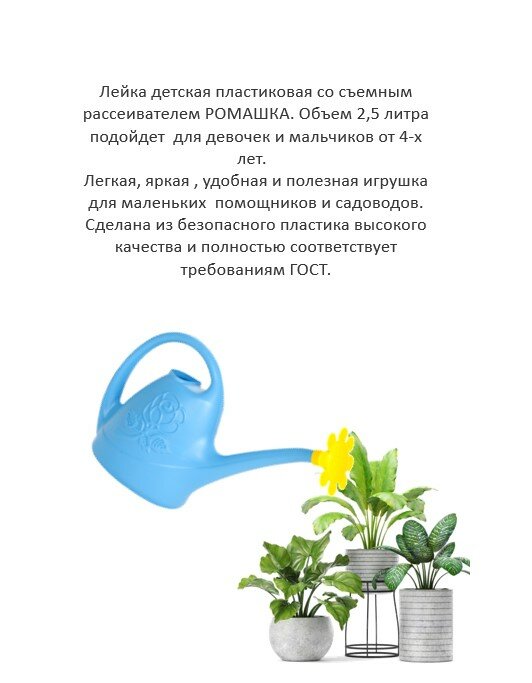 Лейка детская пластиковая со съемным рассеивателем РОМАШКА. Объем 2,5 литра подойдет для девочек и мальчиков от 4-х лет.
Легкая, яркая , удобная и полезная игрушка для маленьких помощников и садоводов. Сделана из безопасного пластика высокого качества и полностью соответствует требованиям ГОСТ.